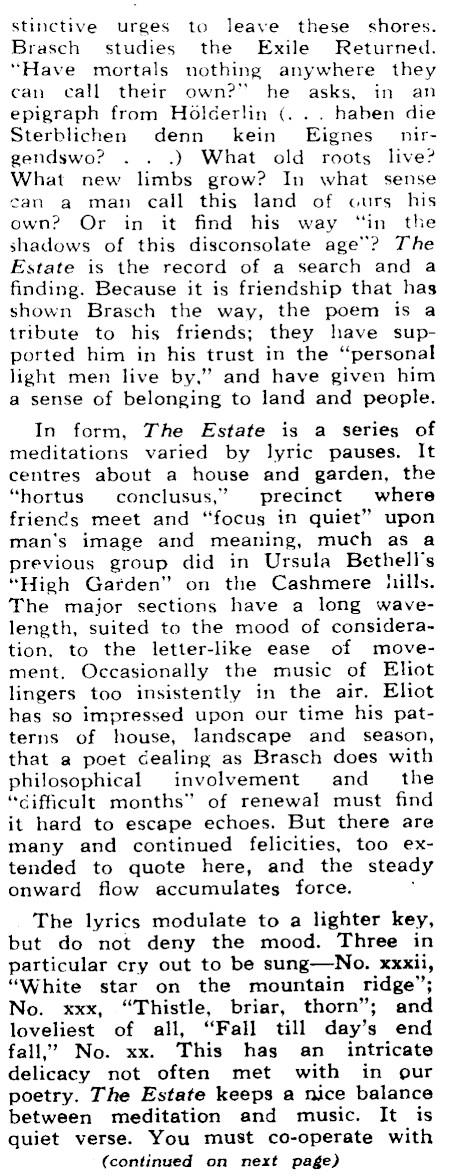 stinctive urges to leave these shores. Brasch studies the Exile Returned. "Have mortals nothing anywhere they can call their own?" he asks, in an epigraph from Hölderlin (. . . haben die Sterblichen denn kein Eignes nirgendswo? . . .) What old roots live? What new limbs grow? In what sense can a man call this land of ours his own? Or in it find his way "in the shadows of this disconsolate age"? The Estate is the record of a search and a finding. Because it is friendship that has shown Brasch the way, the poem is a tribute to his friends; they have supported him in his trust in the "personal light men live by," and have given him a sense of belonging to land and people.

In form, The Estate is a series of meditations varied by lyric pauses. It centres about a house and garden, the "hortus conclusus," precinct where friends meet and "focus in quiet" upon man's image and meaning, much as a previous group did in Ursula Bethell's "High Garden" on the Cashmere hills. The major sections have a long wavelength, suited to the mood of consideration, to the letter-like ease of movement. Occasionally the music of Eliot lingers too insistently in the air. Eliot has so impressed upon our time his patterns of house, landscape and season, that a poet dealing as Brasch does with philosophical involvement and the "difficult months" of renewal must find it hard to escape echoes. But there are many and continued felicities, too extended to quote here, and the steady onward flow accumulates force.

The lyrics modulate to a lighter key, but do not deny the mood. Three in particular cry out to be sung—No. xxxii, "White star on the mountain ridge"; No. xxx, "Thistle, briar, thorn"; and loveliest of all, "Fall till day's end fall," No. xx. This has an intricate delicacy not often met with in our poetry. The Estate keeps a nice balance between meditation and music. It is quiet verse. You must co-operate with

(continued on next page)